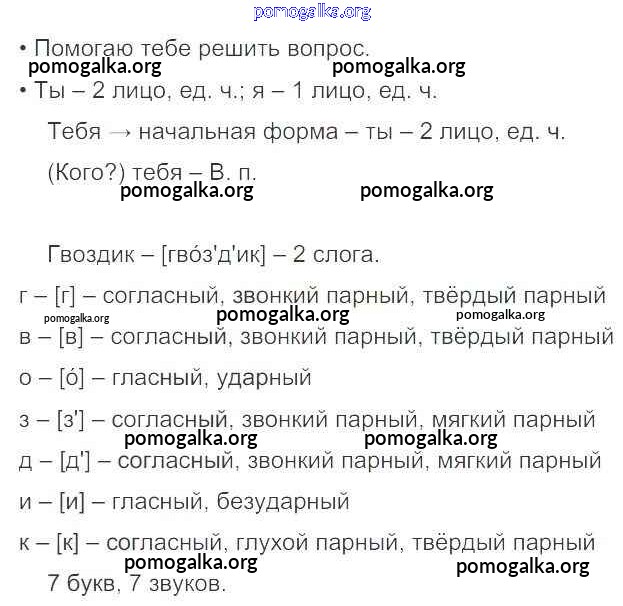 pomogalka.org

• Помогаю тебе решить вопрос.

pomogalka.org pomogalka.org

• Ты – 2 лицо, ед. ч.; я – 1 лицо, ед. ч.

Тебя → начальная форма – ты – 2 лицо, ед. ч.

(Кого?) тебя – В. п.

pomogalka.org pomogalka.org

Гвоздик – [гво́з'д'ик] – 2 слога.

г – [г] – согласный, звонкий парный, твёрдый парный

pomogalka.org pomogalka.org pomogalka.org

в – [в] – согласный, звонкий парный, твёрдый парный

о – [о́] – гласный, ударный

з – [з'] – согласный, звонкий парный, мягкий парный

pomogalka.org pomogalka.org

д – [д'] – согласный, звонкий парный, мягкий парный

и – [и] – гласный, безударный

к – [к] – согласный, глухой парный, твёрдый парный

pomogalka.org pomogalka.org

7 букв, 7 звуков.